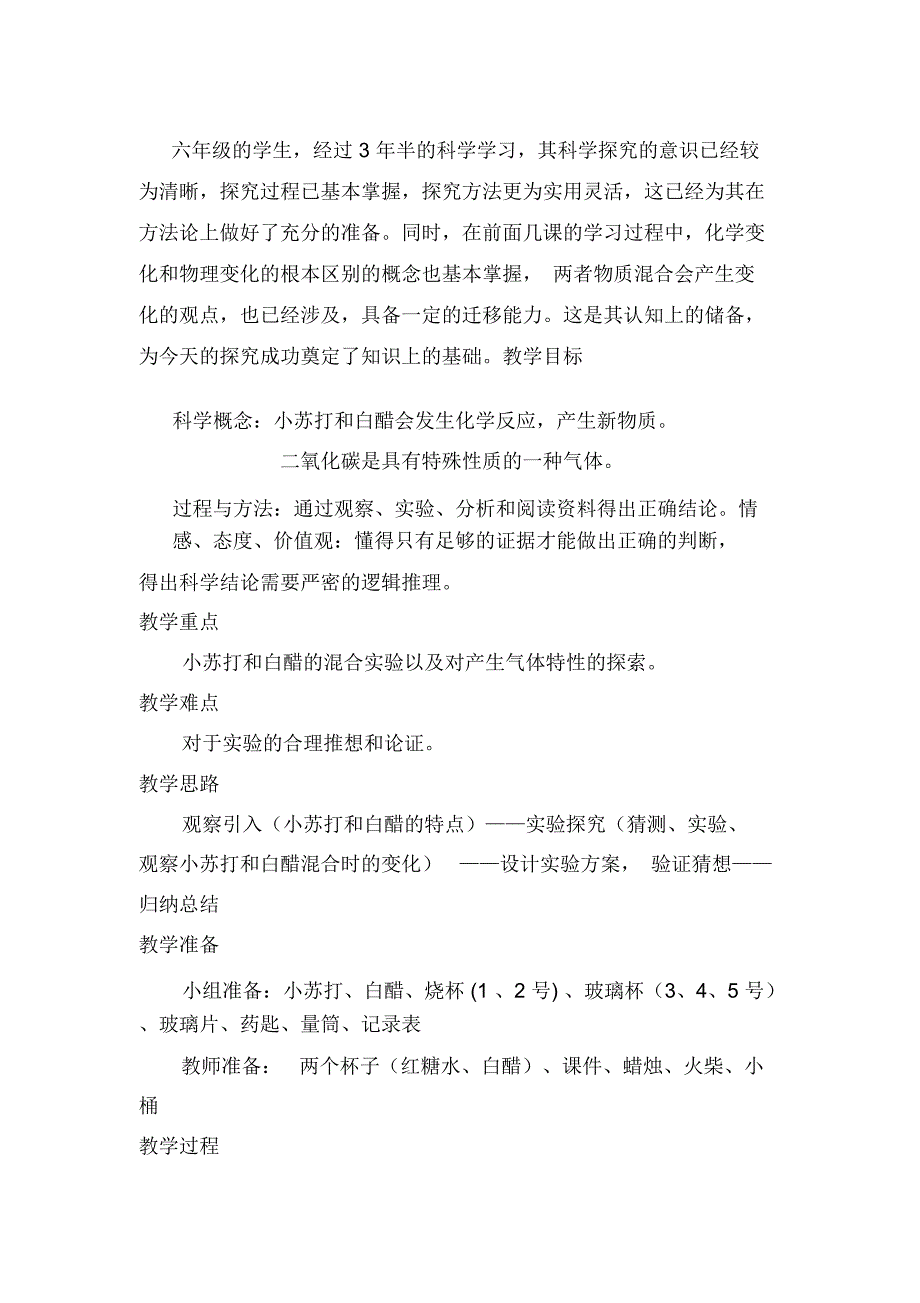 六年级的学生，经过 3 年半的科学学习，其科学探究的意识已经较为清晰，探究过程已基本掌握，探究方法更为实用灵活，这已经为其在方法论上做好了充分的准备。同时，在前面几课的学习过程中，化学变化和物理变化的根本区别的概念也基本掌握， 两者物质混合会产生变化的观点，也已经涉及，具备一定的迁移能力。这是其认知上的储备，为今天的探究成功奠定了知识上的基础。教学目标

科学概念：小苏打和白醋会发生化学反应，产生新物质。

二氧化碳是具有特殊性质的一种气体。

过程与方法：通过观察、实验、分析和阅读资料得出正确结论。情感、态度、价值观：懂得只有足够的证据才能做出正确的判断，得出科学结论需要严密的逻辑推理。

教学重点

小苏打和白醋的混合实验以及对产生气体特性的探索。

教学难点

对于实验的合理推想和论证。

教学思路

观察引入（小苏打和白醋的特点）——实验探究（猜测、实验、观察小苏打和白醋混合时的变化） ——设计实验方案， 验证猜想——归纳总结

教学准备

小组准备：小苏打、白醋、烧杯 (1 、2 号) 、玻璃杯（3、4、5 号）、玻璃片、药匙、量筒、记录表

教师准备： 两个杯子（红糖水、白醋）、课件、蜡烛、火柴、小桶

教学过程